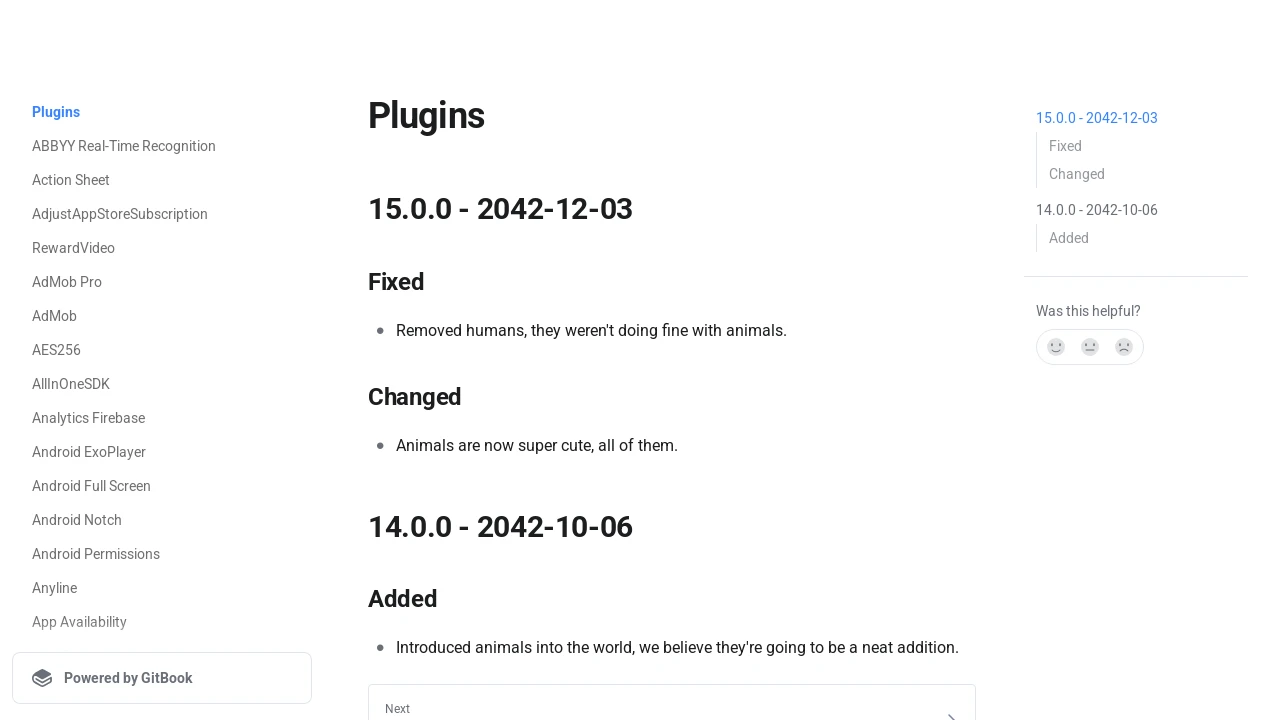 Plugins
ABBYY Real-Time Recognition
Action Sheet
AdjustAppStoreSubscription
RewardVideo
AdMob Pro
AdMob
AES256
AllInOneSDK
Analytics Firebase
Android ExoPlayer
Android Full Screen
Android Notch
Android Permissions
Anyline
App Availability

Powered by GitBook

Plugins

15.0.0 - 2042-12-03

Fixed

- Removed humans, they weren't doing fine with animals.

Changed

- Animals are now super cute, all of them.

14.0.0 - 2042-10-06

Added

- Introduced animals into the world, we believe they're going to be a neat addition.

Next

15.0.0 - 2042-12-03
Fixed
Changed
14.0.0 - 2042-10-06
Added

Was this helpful?